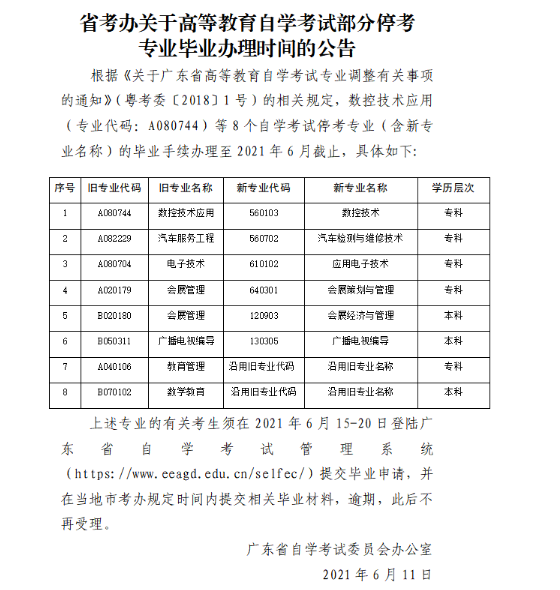 省考办关于高等教育自学考试部分停考专业毕业办理时间的公告

根据《关于广东省高等教育自学考试专业调整有关事项的通知》（粤考委〔2018〕1号）的相关规定，数控技术应用（专业代码：A080744）等8个自学考试停考专业（含新专业名称）的毕业手续办理至2021年6月截止，具体如下：

| 序号 | 旧专业代码 | 旧专业名称 | 新专业代码 | 新专业名称 | 学历层次 |
|---|---|---|---|---|---|
| 1 | A080744 | 数控技术应用 | 560103 | 数控技术 | 专科 |
| 2 | A082229 | 汽车服务工程 | 560702 | 汽车检测与维修技术 | 专科 |
| 3 | A080704 | 电子技术 | 610102 | 应用电子技术 | 专科 |
| 4 | A020179 | 会展管理 | 640301 | 会展策划与管理 | 专科 |
| 5 | B020180 | 会展管理 | 120903 | 会展经济与管理 | 本科 |
| 6 | B050311 | 广播电视编导 | 130305 | 广播电视编导 | 本科 |
| 7 | A040106 | 教育管理 | 沿用旧专业代码 | 沿用旧专业名称 | 专科 |
| 8 | B070102 | 数学教育 | 沿用旧专业代码 | 沿用旧专业名称 | 本科 |

上述专业的有关考生须在2021年6月15-20日登陆广东省自学考试管理系统（https://www.eeagd.edu.cn/selfec/）提交毕业申请，并在当地市考办规定时间内提交相关毕业材料，逾期，此后不再受理。

广东省自学考试委员会办公室
2021年6月11日